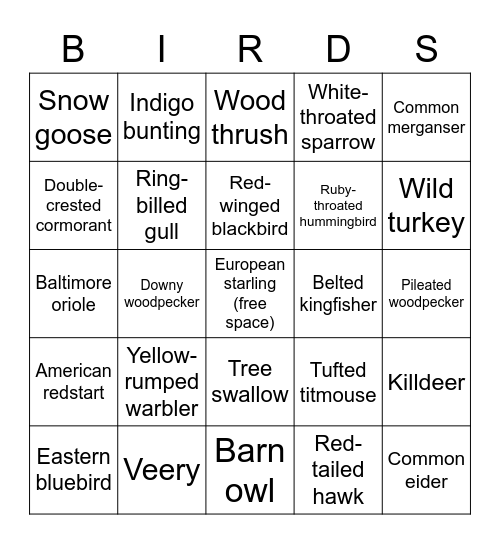 | B | I | R | D | S |
|---|---|---|---|---|
| Snow goose | Indigo bunting | Wood thrush | White-throated sparrow | Common merganser |
| Double-crested cormorant | Ring-billed gull | Red-winged blackbird | Ruby-throated hummingbird | Wild turkey |
| Baltimore oriole | Downy woodpecker | European starling (free space) | Belted kingfisher | Pileated woodpecker |
| American redstart | Yellow-rumped warbler | Tree swallow | Tufted titmouse | Killdeer |
| Eastern bluebird | Veery | Barn owl | Red-tailed hawk | Common eider |